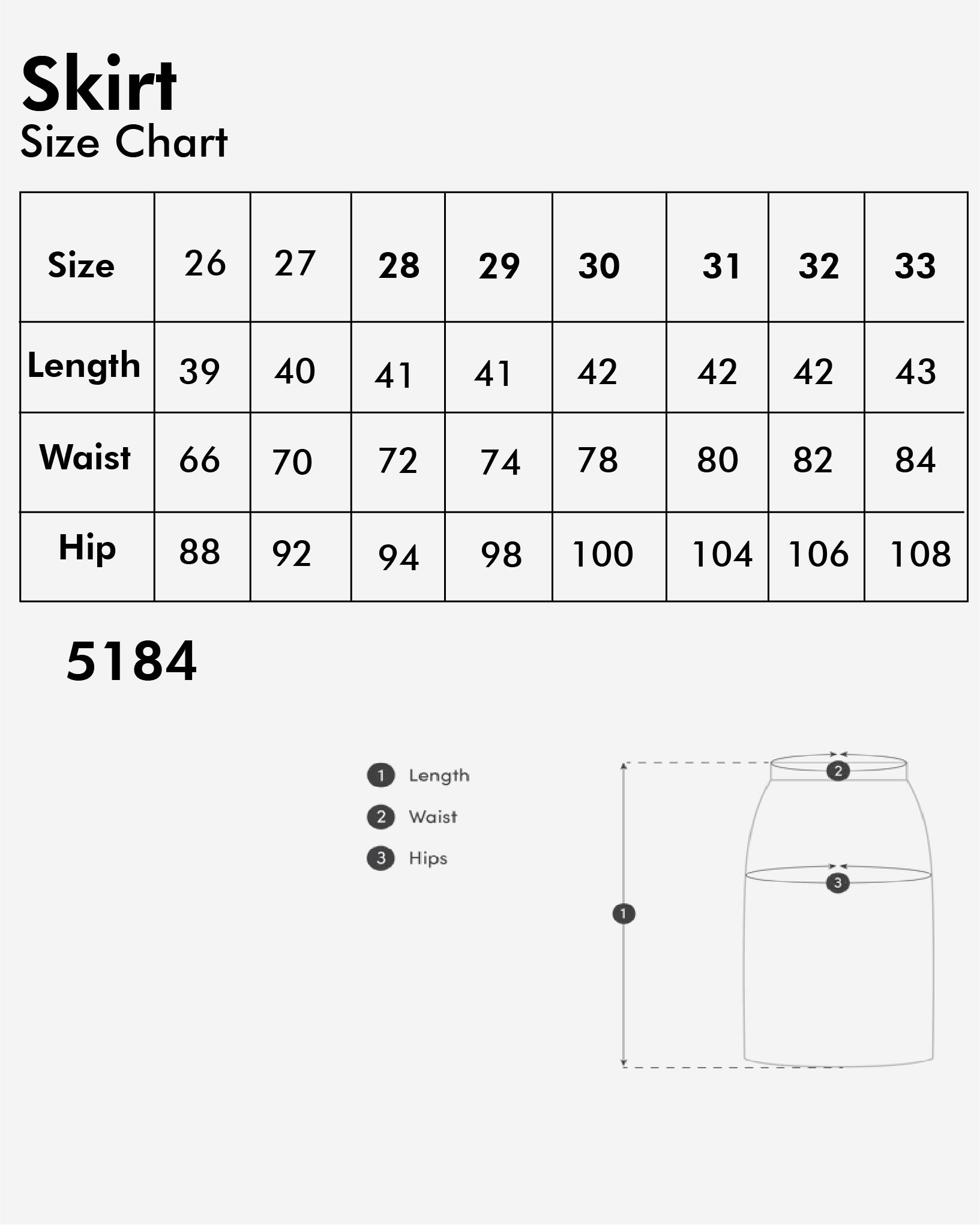 Skirt
Size Chart

| Size | 26 | 27 | 28 | 29 | 30 | 31 | 32 | 33 |
|---|---|---|---|---|---|---|---|---|
| Length | 39 | 40 | 41 | 41 | 42 | 42 | 42 | 43 |
| Waist | 66 | 70 | 72 | 74 | 78 | 80 | 82 | 84 |
| Hip | 88 | 92 | 94 | 98 | 100 | 104 | 106 | 108 |

5184

1 Length
2 Waist
3 Hips

2
3
1